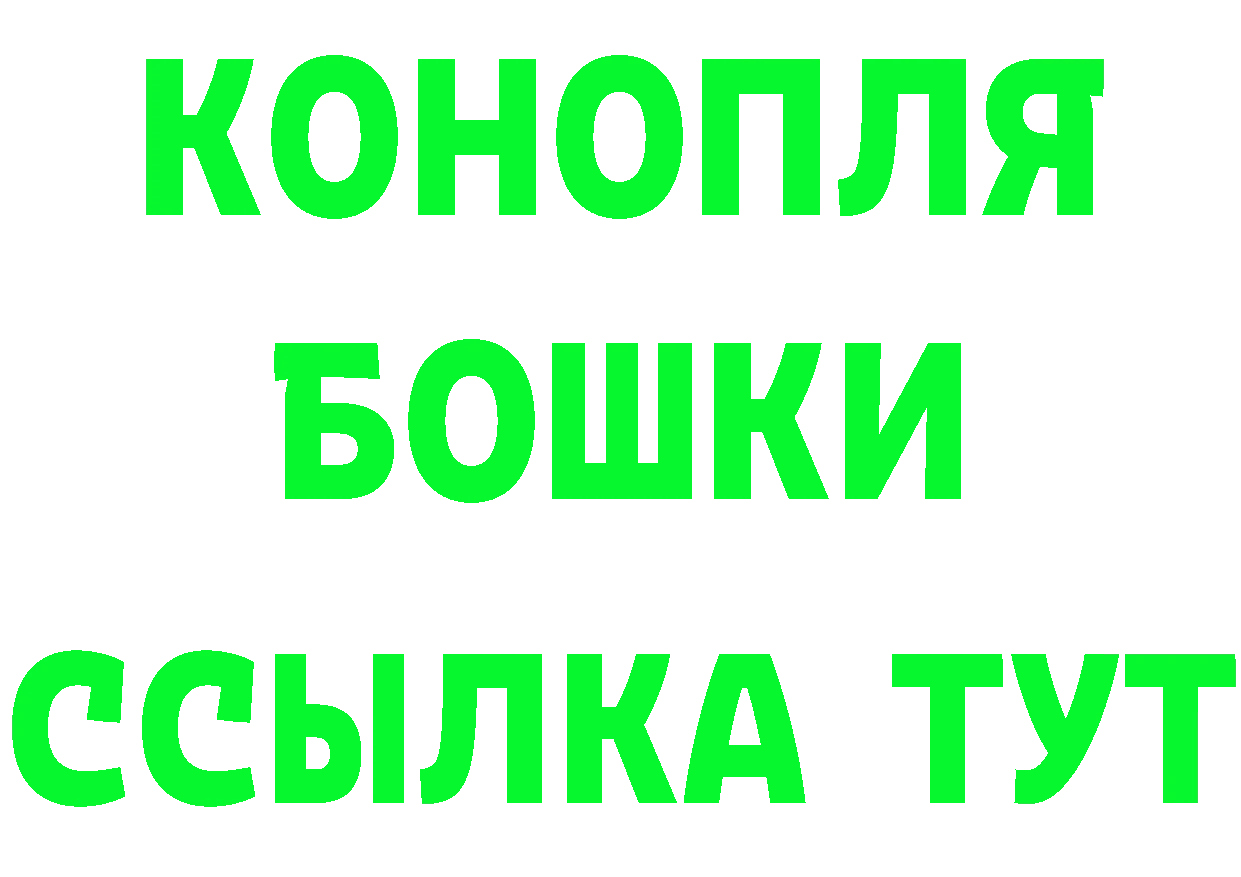 КОНОПЛЯ
БОШКИ
ССЫЛКА ТУТ